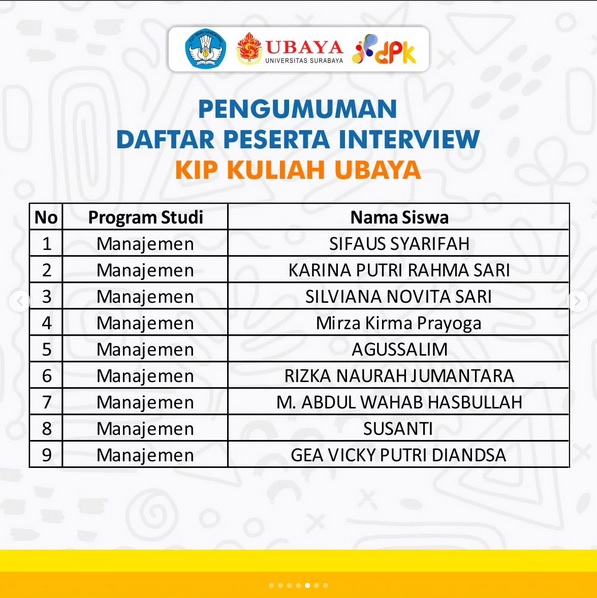 UBAYA
UNIVERSITAS SURABAYA
dpk

PENGUMUMAN
DAFTAR PESERTA INTERVIEW
KIP KULIAH UBAYA

| No | Program Studi | Nama Siswa |
|---|---|---|
| 1 | Manajemen | SIFAUS SYARIFAH |
| 2 | Manajemen | KARINA PUTRI RAHMA SARI |
| 3 | Manajemen | SILVIANA NOVITA SARI |
| 4 | Manajemen | Mirza Kirma Prayoga |
| 5 | Manajemen | AGUSSALIM |
| 6 | Manajemen | RIZKA NAURAH JUMANTARA |
| 7 | Manajemen | M. ABDUL WAHAB HASBULLAH |
| 8 | Manajemen | SUSANTI |
| 9 | Manajemen | GEA VICKY PUTRI DIANDSA |